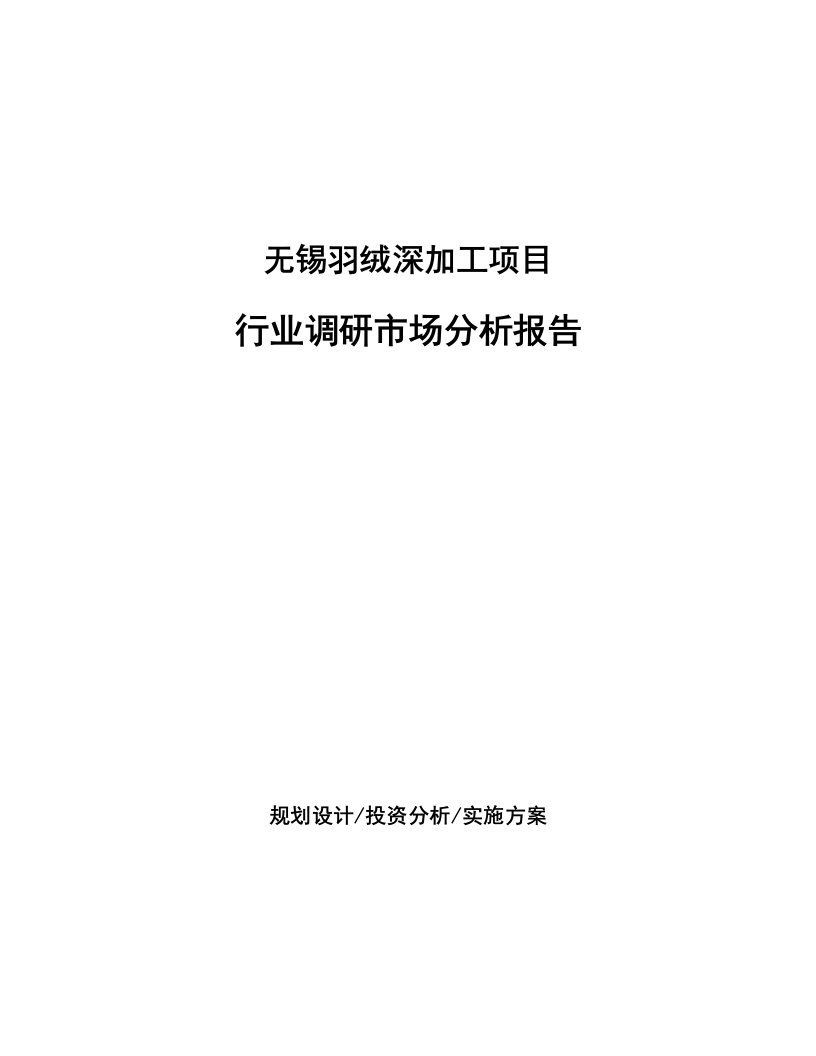 无锡羽绒深加工项目

行业调研市场分析报告

规划设计/投资分析/实施方案